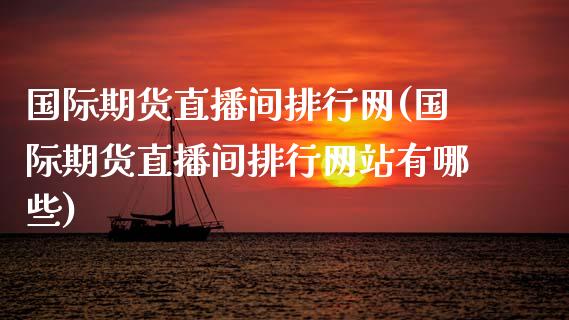 国际期货直播间排行网(国际期货直播间排行网站有哪些)